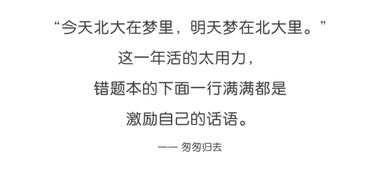 “今天北大在梦里，明天梦在北大里。”
这一年活的太用力，
错题本的下面一行满满都是
激励自己的话语。

—— 匆匆归去